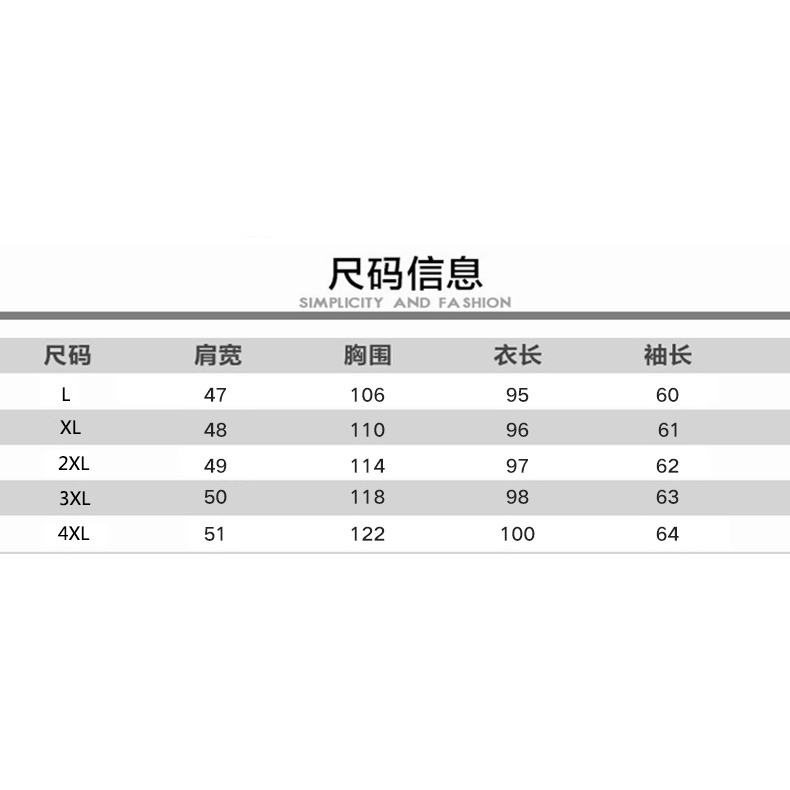 尺码信息
SIMPLICITY AND FASHION

| 尺码 | 肩宽 | 胸围 | 衣长 | 袖长 |
|---|---|---|---|---|
| L | 47 | 106 | 95 | 60 |
| XL | 48 | 110 | 96 | 61 |
| 2XL | 49 | 114 | 97 | 62 |
| 3XL | 50 | 118 | 98 | 63 |
| 4XL | 51 | 122 | 100 | 64 |